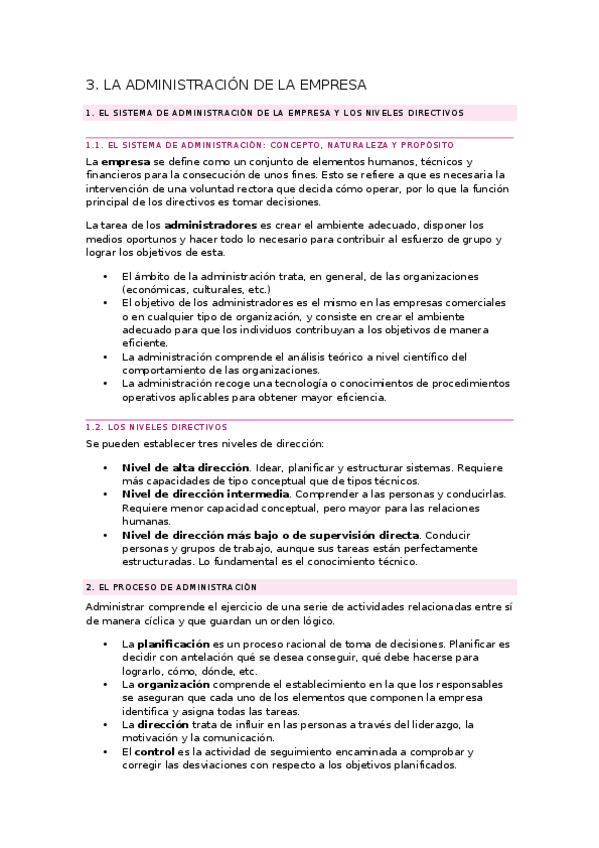 3. LA ADMINISTRACIÓN DE LA EMPRESA

1. EL SISTEMA DE ADMINISTRACIÓN DE LA EMPRESA Y LOS NIVELES DIRECTIVOS

1.1. EL SISTEMA DE ADMINISTRACIÓN: CONCEPTO, NATURALEZA Y PROPÓSITO

La empresa se define como un conjunto de elementos humanos, técnicos y financieros para la consecución de unos fines. Esto se refiere a que es necesaria la intervención de una voluntad rectora que decida cómo operar, por lo que la función principal de los directivos es tomar decisiones.

La tarea de los administradores es crear el ambiente adecuado, disponer los medios oportunos y hacer todo lo necesario para contribuir al esfuerzo de grupo y lograr los objetivos de esta.

• El ámbito de la administración trata, en general, de las organizaciones (económicas, culturales, etc.)
• El objetivo de los administradores es el mismo en las empresas comerciales o en cualquier tipo de organización, y consiste en crear el ambiente adecuado para que los individuos contribuyan a los objetivos de manera eficiente.
• La administración comprende el análisis teórico a nivel científico del comportamiento de las organizaciones.
• La administración recoge una tecnología o conocimientos de procedimientos operativos aplicables para obtener mayor eficiencia.

1.2. LOS NIVELES DIRECTIVOS

Se pueden establecer tres niveles de dirección:

• Nivel de alta dirección. Idear, planificar y estructurar sistemas. Requiere más capacidades de tipo conceptual que de tipos técnicos.
• Nivel de dirección intermedia. Comprender a las personas y conducirlas. Requiere menor capacidad conceptual, pero mayor para las relaciones humanas.
• Nivel de dirección más bajo o de supervisión directa. Conducir personas y grupos de trabajo, aunque sus tareas están perfectamente estructuradas. Lo fundamental es el conocimiento técnico.

2. EL PROCESO DE ADMINISTRACIÓN

Administrar comprende el ejercicio de una serie de actividades relacionadas entre sí de manera cíclica y que guardan un orden lógico.

• La planificación es un proceso racional de toma de decisiones. Planificar es decidir con antelación qué se desea conseguir, qué debe hacerse para lograrlo, cómo, dónde, etc.
• La organización comprende el establecimiento en la que los responsables se aseguran que cada uno de los elementos que componen la empresa identifica y asigna todas las tareas.
• La dirección trata de influir en las personas a través del liderazgo, la motivación y la comunicación.
• El control es la actividad de seguimiento encaminada a comprobar y corregir las desviaciones con respecto a los objetivos planificados.